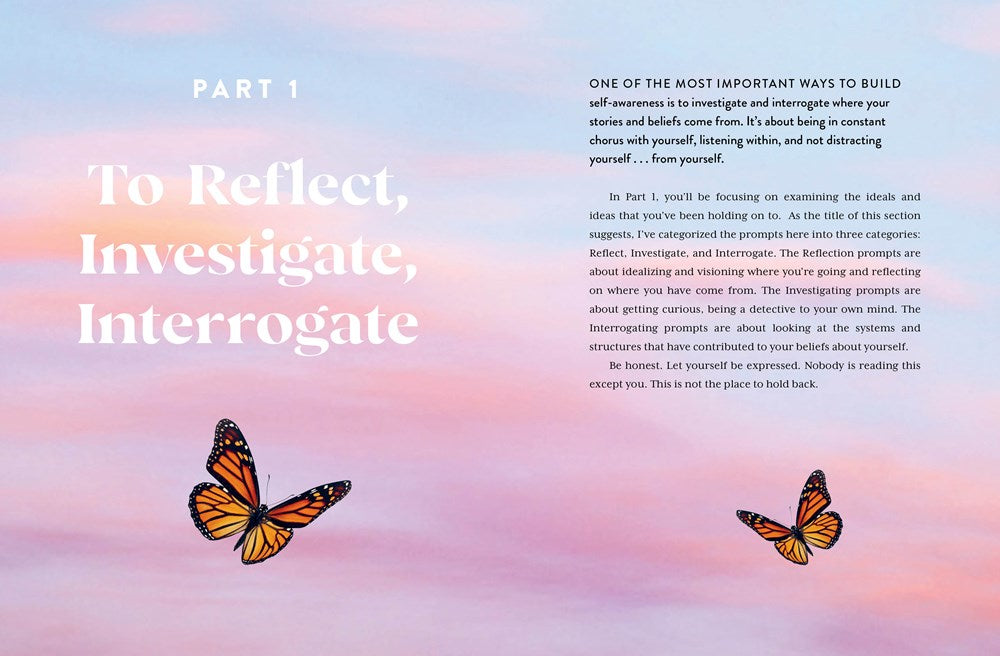 PART 1

To Reflect, Investigate, Interrogate

ONE OF THE MOST IMPORTANT WAYS TO BUILD self-awareness is to investigate and interrogate where your stories and beliefs come from. It's about being in constant chorus with yourself, listening within, and not distracting yourself . . . from yourself.

In Part 1, you'll be focusing on examining the ideals and ideas that you've been holding on to. As the title of this section suggests, I've categorized the prompts here into three categories: Reflect, Investigate, and Interrogate. The Reflection prompts are about idealizing and visioning where you're going and reflecting on where you have come from. The Investigating prompts are about getting curious, being a detective to your own mind. The Interrogating prompts are about looking at the systems and structures that have contributed to your beliefs about yourself.

Be honest. Let yourself be expressed. Nobody is reading this except you. This is not the place to hold back.